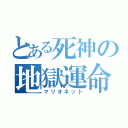 とある死神の
地獄運命
マリオネット